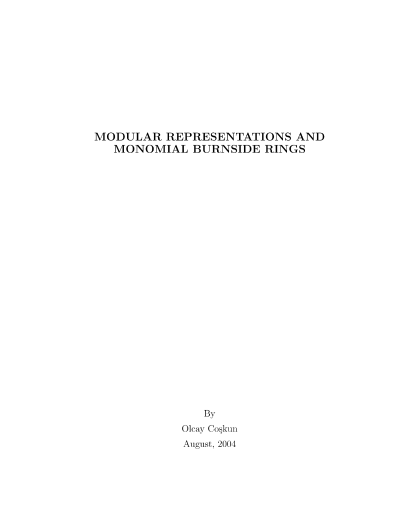 MODULAR REPRESENTATIONS AND MONOMIAL BURNSIDE RINGS

By

Olcay Coşkun

August, 2004